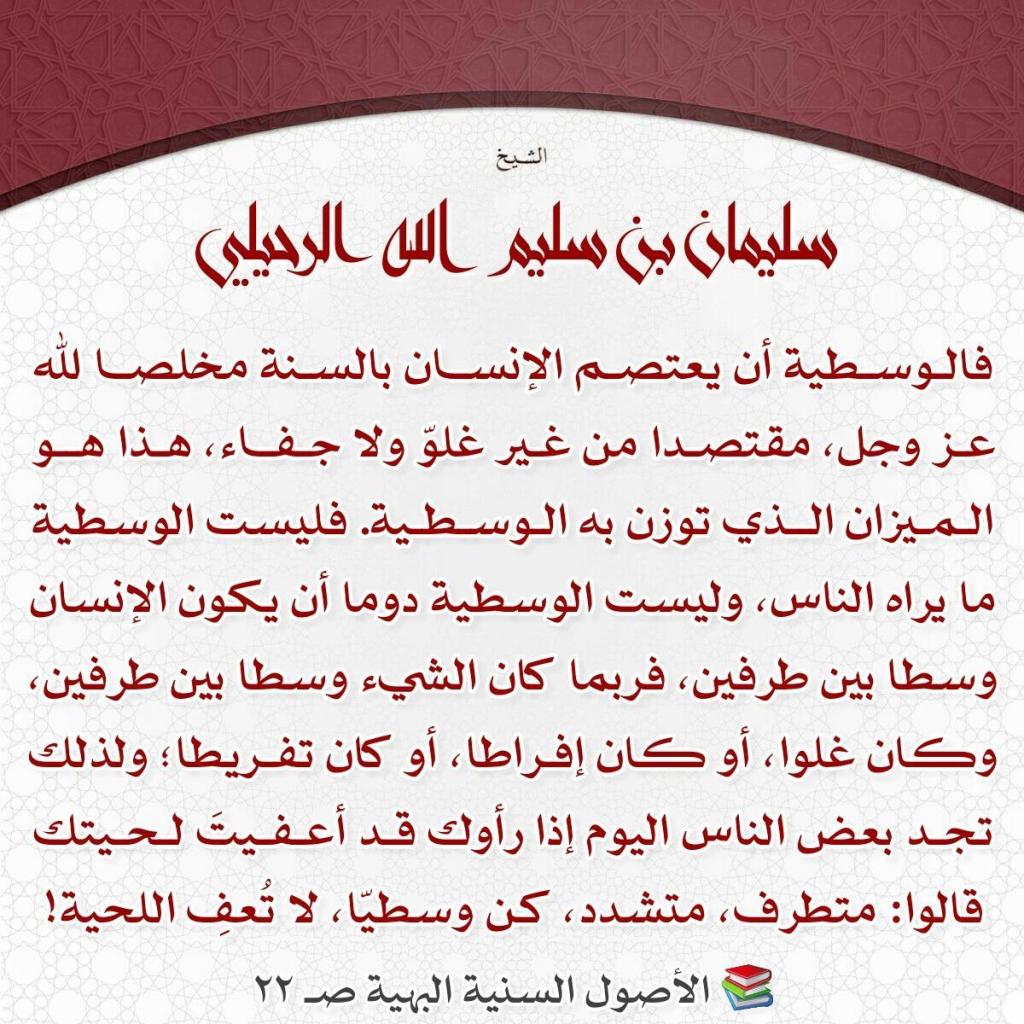 الشيخ

سليمان بن سليم الله الرحيلي

فالوسطية أن يعتصم الإنسان بالسنة مخلصا لله عز وجل، مقتصدا من غير غلوّ ولا جفاء، هذا هو الميزان الذي توزن به الوسطية. فليست الوسطية ما يراه الناس، وليست الوسطية دوما أن يكون الإنسان وسطا بين طرفين، فربما كان الشيء وسطا بين طرفين، وكان غلوا، أو كان إفراطا، أو كان تفريطا؛ ولذلك تجد بعض الناس اليوم إذا رأوك قد أعفيتَ لحيتك قالوا: متطرف، متشدد، كن وسطيّا، لا تُعفِ اللحية!

الأصول السنية البهية صـ ٢٢